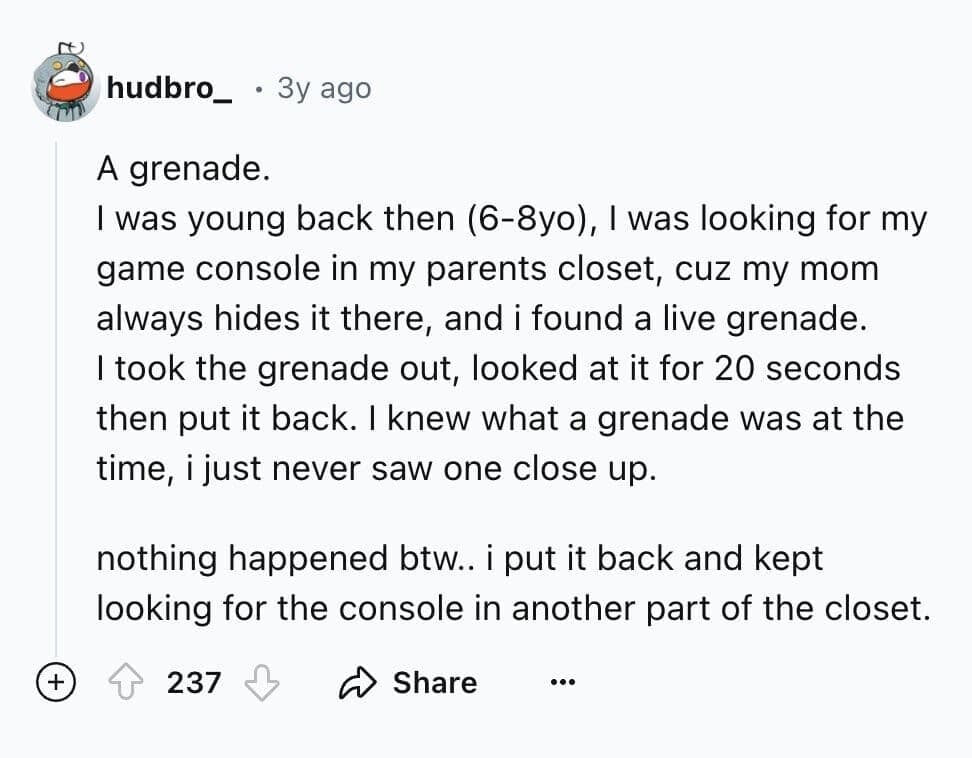 hudbro_ · 3y ago

A grenade.
I was young back then (6-8yo), I was looking for my game console in my parents closet, cuz my mom always hides it there, and i found a live grenade.
I took the grenade out, looked at it for 20 seconds then put it back. I knew what a grenade was at the time, i just never saw one close up.

nothing happened btw.. i put it back and kept looking for the console in another part of the closet.

237 Share ...